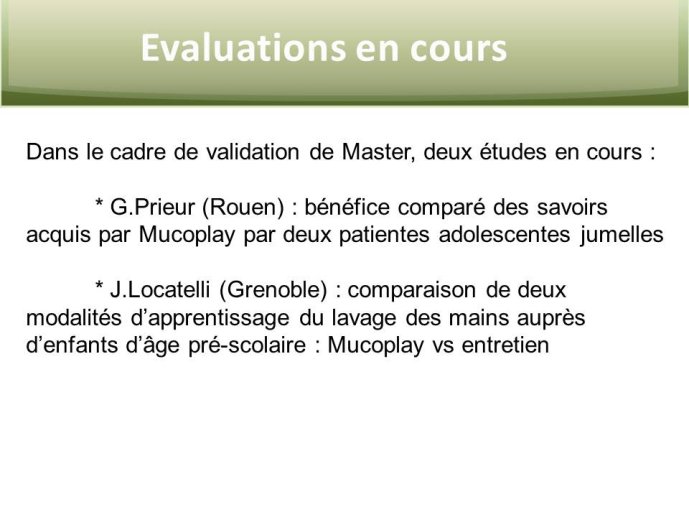 Evaluations en cours

Dans le cadre de validation de Master, deux études en cours :

* G.Prieur (Rouen) : bénéfice comparé des savoirs acquis par Mucoplay par deux patientes adolescentes jumelles

* J.Locatelli (Grenoble) : comparaison de deux modalités d'apprentissage du lavage des mains auprès d'enfants d'âge pré-scolaire : Mucoplay vs entretien